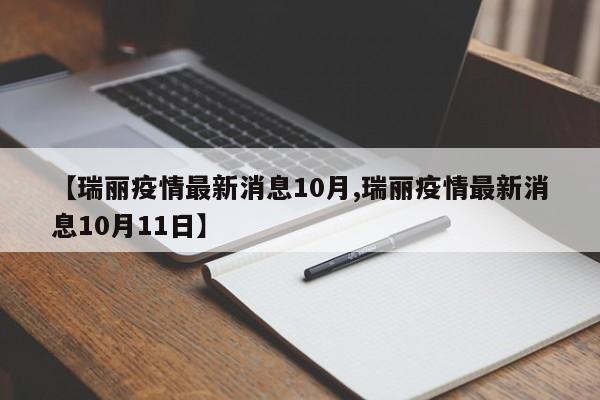 【瑞丽疫情最新消息10月,瑞丽疫情最新消息10月11日】